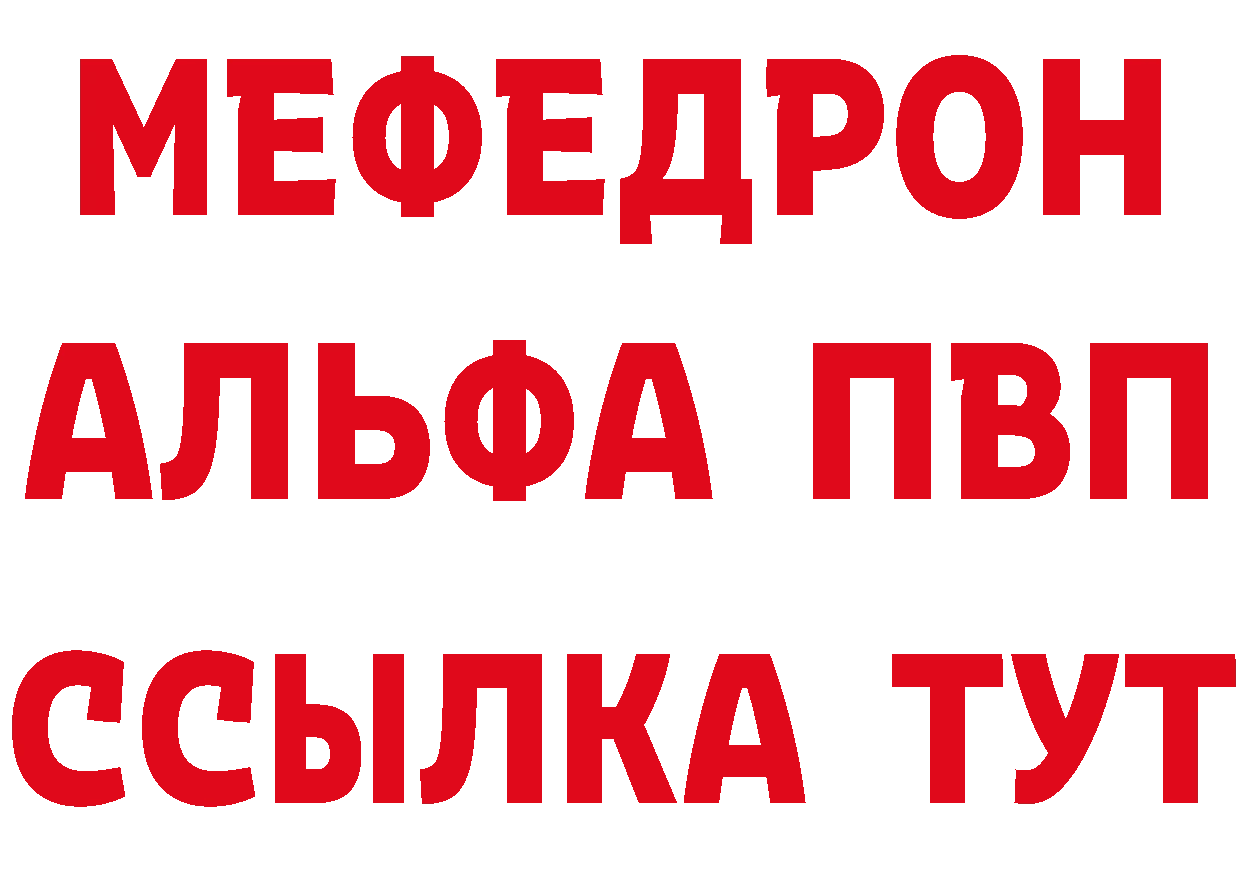 МЕФЕДРОН
АЛЬФА ПВП
ССЫЛКА ТУТ